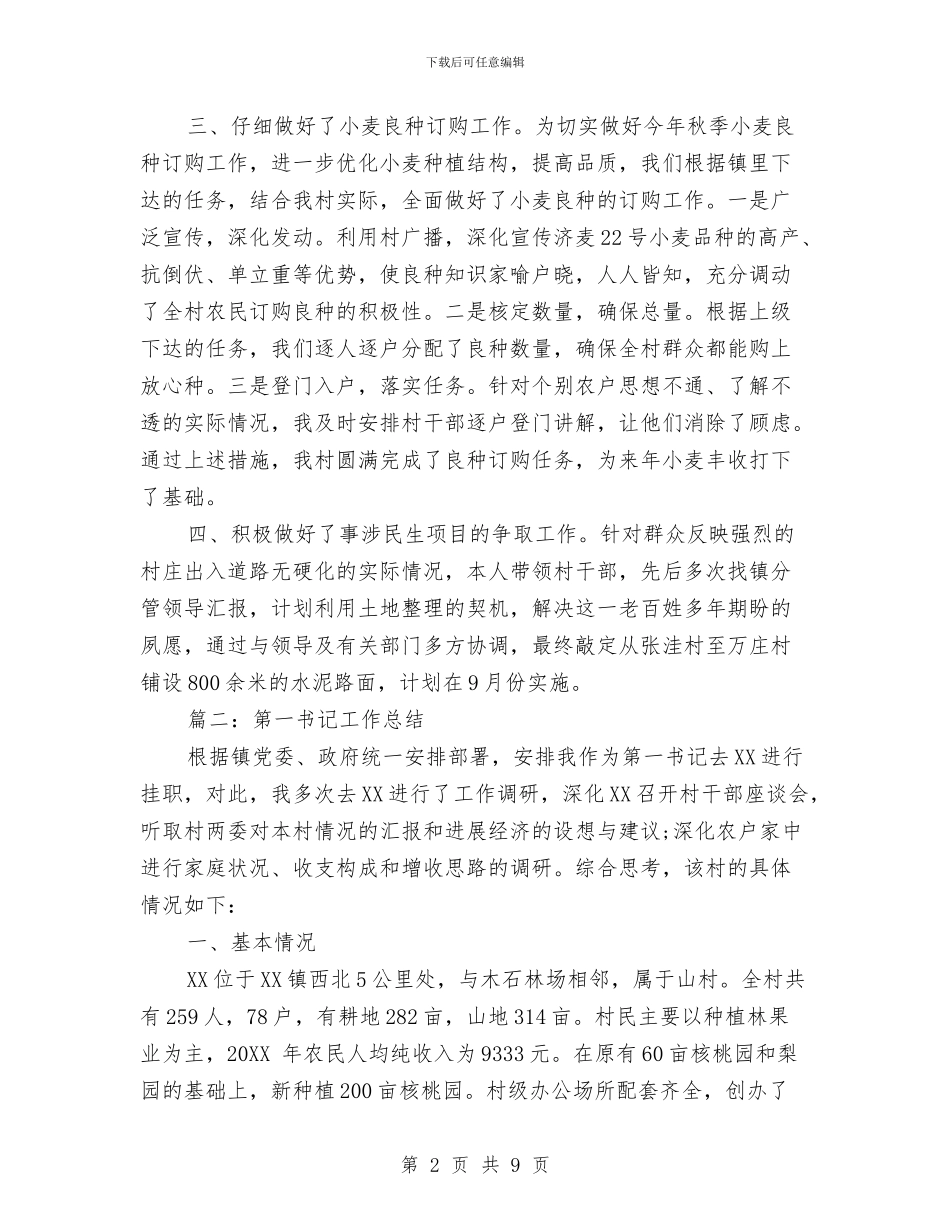 下载后可任意编辑

三、仔细做好了小麦良种订购工作。为切实做好今年秋季小麦良种订购工作，进一步优化小麦种植结构，提高品质，我们根据镇里下达的任务，结合我村实际，全面做好了小麦良种的订购工作。一是广泛宣传，深化发动。利用村广播，深化宣传济麦22号小麦品种的高产、抗倒伏、单立重等优势，使良种知识家喻户晓，人人皆知，充分调动了全村农民订购良种的积极性。二是核定数量，确保总量。根据上级下达的任务，我们逐人逐户分配了良种数量，确保全村群众都能购上放心种。三是登门入户，落实任务。针对个别农户思想不通、了解不透的实际情况，我及时安排村干部逐户登门讲解，让他们消除了顾虑。通过上述措施，我村圆满完成了良种订购任务，为来年小麦丰收打下了基础。

四、积极做好了事涉民生项目的争取工作。针对群众反映强烈的村庄出入道路无硬化的实际情况，本人带领村干部，先后多次找镇分管领导汇报，计划利用土地整理的契机，解决这一老百姓多年期盼的夙愿，通过与领导及有关部门多方协调，最终敲定从张洼村至万庄村铺设800余米的水泥路面，计划在9月份实施。

篇二：第一书记工作总结

根据镇党委、政府统一安排部署，安排我作为第一书记去XX进行挂职，对此，我多次去XX进行了工作调研，深化XX召开村干部座谈会，听取村两委对本村情况的汇报和进展经济的设想与建议;深化农户家中进行家庭状况、收支构成和增收思路的调研。综合思考，该村的具体情况如下：

一、基本情况

XX位于XX镇西北5公里处，与木石林场相邻，属于山村。全村共有259人，78户，有耕地282亩，山地314亩。村民主要以种植林果业为主，20XX 年农民人均纯收入为9333元。在原有60亩核桃园和梨园的基础上，新种植200亩核桃园。村级办公场所配套齐全，创办了

第 2 页 共 9 页